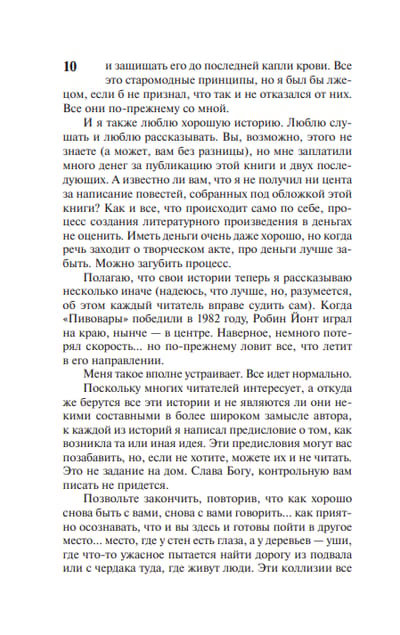 10

и защищать его до последней капли крови. Все это старомодные принципы, но я был бы лжецом, если б не признал, что так и не отказался от них. Все они по-прежнему со мной.

И я также люблю хорошую историю. Люблю слушать и люблю рассказывать. Вы, возможно, этого не знаете (а может, вам без разницы), но мне заплатили много денег за публикацию этой книги и двух последующих. А известно ли вам, что я не получил ни цента за написание повестей, собранных под обложкой этой книги? Как и все, что происходит само по себе, процесс создания литературного произведения в деньгах не оценить. Иметь деньги очень даже хорошо, но когда речь заходит о творческом акте, про деньги лучше забыть. Можно загубить процесс.

Полагаю, что свои истории теперь я рассказываю несколько иначе (надеюсь, что лучше, но, разумеется, об этом каждый читатель вправе судить сам). Когда «Пивовары» победили в 1982 году, Робин Йонт играл на краю, нынче — в центре. Наверное, немного потерял скорость... но по-прежнему ловит все, что летит в его направлении.

Меня такое вполне устраивает. Все идет нормально.

Поскольку многих читателей интересует, а откуда же берутся все эти истории и не являются ли они некими составными в более широком замысле автора, к каждой из историй я написал предисловие о том, как возникла та или иная идея. Эти предисловия могут вас позабавить, но, если не хотите, можете их и не читать. Это не задание на дом. Слава Богу, контрольную вам писать не придется.

Позвольте закончить, повторив, что как хорошо снова быть с вами, снова с вами говорить... как приятно осознавать, что и вы здесь и готовы пойти в другое место... место, где у стен есть глаза, а у деревьев — уши, где что-то ужасное пытается найти дорогу из подвала или с чердака туда, где живут люди. Эти коллизии все